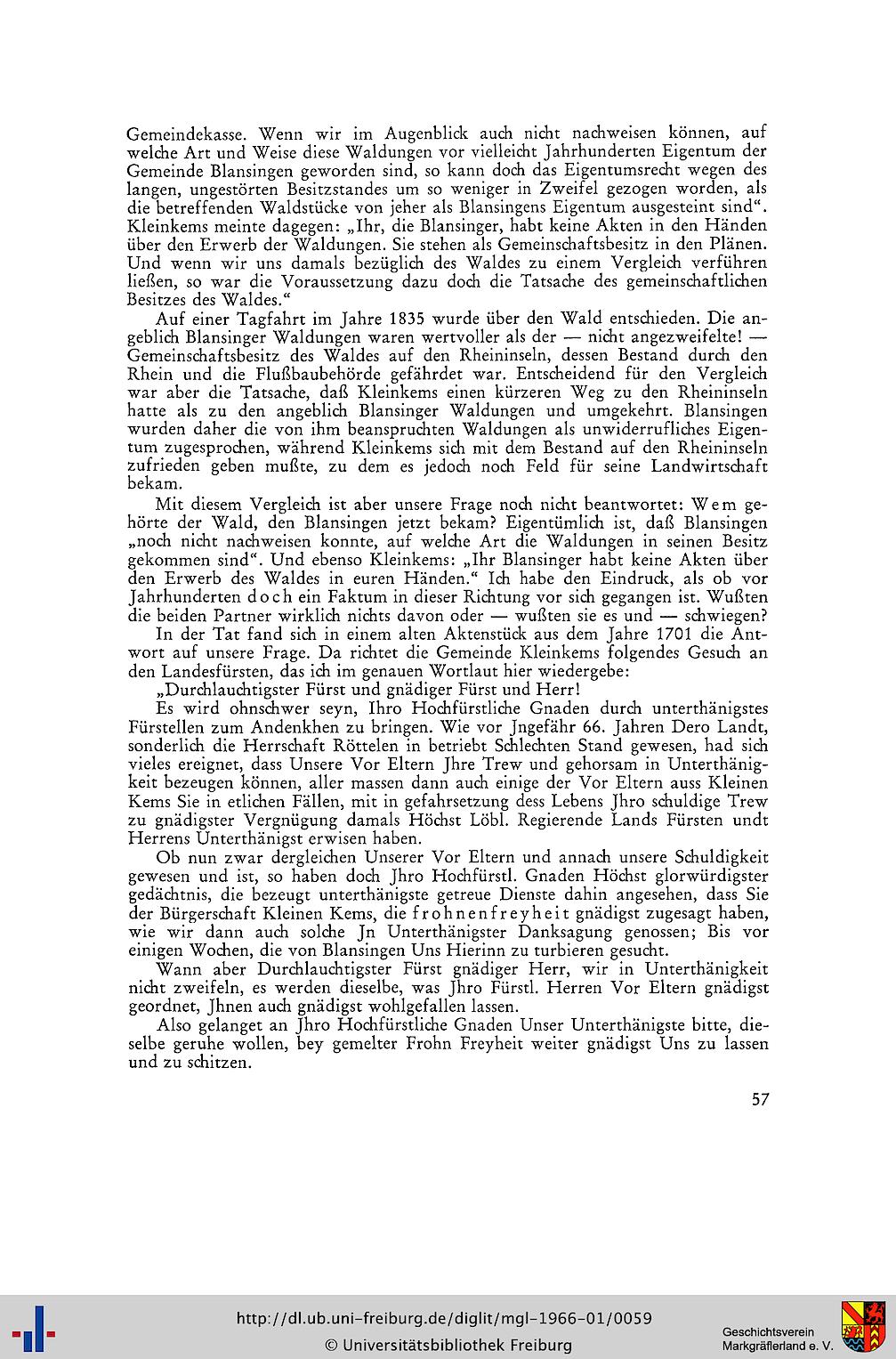 Gemeindekasse. Wenn wir im Augenblick auch nicht nachweisen können, auf welche Art und Weise diese Waldungen vor vielleicht Jahrhunderten Eigentum der Gemeinde Blansingen geworden sind, so kann doch das Eigentumsrecht wegen des langen, ungestörten Besitzstandes um so weniger in Zweifel gezogen worden, als die betreffenden Waldstücke von jeher als Blansingens Eigentum ausgesteint sind". Kleinkems meinte dagegen: „Ihr, die Blansinger, habt keine Akten in den Händen über den Erwerb der Waldungen. Sie stehen als Gemeinschaftsbesitz in den Plänen. Und wenn wir uns damals bezüglich des Waldes zu einem Vergleich verführen ließen, so war die Voraussetzung dazu doch die Tatsache des gemeinschaftlichen Besitzes des Waldes."

Auf einer Tagfahrt im Jahre 1835 wurde über den Wald entschieden. Die angeblich Blansinger Waldungen waren wertvoller als der — nicht angezweifelte! — Gemeinschaftsbesitz des Waldes auf den Rheininseln, dessen Bestand durch den Rhein und die Flußbaubehörde gefährdet war. Entscheidend für den Vergleich war aber die Tatsache, daß Kleinkems einen kürzeren Weg zu den Rheininseln hatte als zu den angeblich Blansinger Waldungen und umgekehrt. Blansingen wurden daher die von ihm beanspruchten Waldungen als unwiderrufliches Eigentum zugesprochen, während Kleinkems sich mit dem Bestand auf den Rheininseln zufrieden geben mußte, zu dem es jedoch noch Feld für seine Landwirtschaft bekam.

Mit diesem Vergleich ist aber unsere Frage noch nicht beantwortet: Wem gehörte der Wald, den Blansingen jetzt bekam? Eigentümlich ist, daß Blansingen „noch nicht nachweisen konnte, auf welche Art die Waldungen in seinen Besitz gekommen sind". Und ebenso Kleinkems: „Ihr Blansinger habt keine Akten über den Erwerb des Waldes in euren Händen." Ich habe den Eindruck, als ob vor Jahrhunderten doch ein Faktum in dieser Richtung vor sich gegangen ist. Wußten die beiden Partner wirklich nichts davon oder — wußten sie es und — schwiegen?

In der Tat fand sich in einem alten Aktenstück aus dem Jahre 1701 die Antwort auf unsere Frage. Da richtet die Gemeinde Kleinkems folgendes Gesuch an den Landesfürsten, das ich im genauen Wortlaut hier wiedergebe:

„Durchlauchtigster Fürst und gnädiger Fürst und Herr!

Es wird ohnschwer seyn, Ihro Hochfürstliche Gnaden durch unterthänigstes Fürstellen zum Andenkhen zu bringen. Wie vor Jngefähr 66. Jahren Dero Landt, sonderlich die Herrschaft Röttelen in betriebt Schlechten Stand gewesen, had sich vieles ereignet, dass Unsere Vor Eltern Jhre Trew und gehorsam in Unterthänigkeit bezeugen können, aller massen dann auch einige der Vor Eltern auss Kleinen Kems Sie in etlichen Fällen, mit in gefahrsetzung dess Lebens Jhro schuldige Trew zu gnädigster Vergnügung damals Höchst Löbl. Regierende Lands Fürsten undt Herrens Unterthänigst erwisen haben.

Ob nun zwar dergleichen Unserer Vor Eltern und annach unsere Schuldigkeit gewesen und ist, so haben doch Jhro Hochfürstl. Gnaden Höchst glorwürdigster gedächtnis, die bezeugt unterthänigste getreue Dienste dahin angesehen, dass Sie der Bürgerschaft Kleinen Kems, die frohnenfreyheit gnädigst zugesagt haben, wie wir dann auch solche Jn Unterthänigster Danksagung genossen; Bis vor einigen Wochen, die von Blansingen Uns Hierinn zu turbieren gesucht.

Wann aber Durchlauchtigster Fürst gnädiger Herr, wir in Unterthänigkeit nicht zweifeln, es werden dieselbe, was Jhro Fürstl. Herren Vor Eltern gnädigst geordnet, Jhnen auch gnädigst wohlgefallen lassen.

Also gelanget an Jhro Hochfürstliche Gnaden Unser Unterthänigste bitte, dieselbe geruhe wollen, bey gemelter Frohn Freyheit weiter gnädigst Uns zu lassen und zu schitzen.

57

http://dl.ub.uni-freiburg.de/diglit/mgl-1966-01/0059
© Universitätsbibliothek Freiburg
Geschichtsverein Markgräflerland e. V.